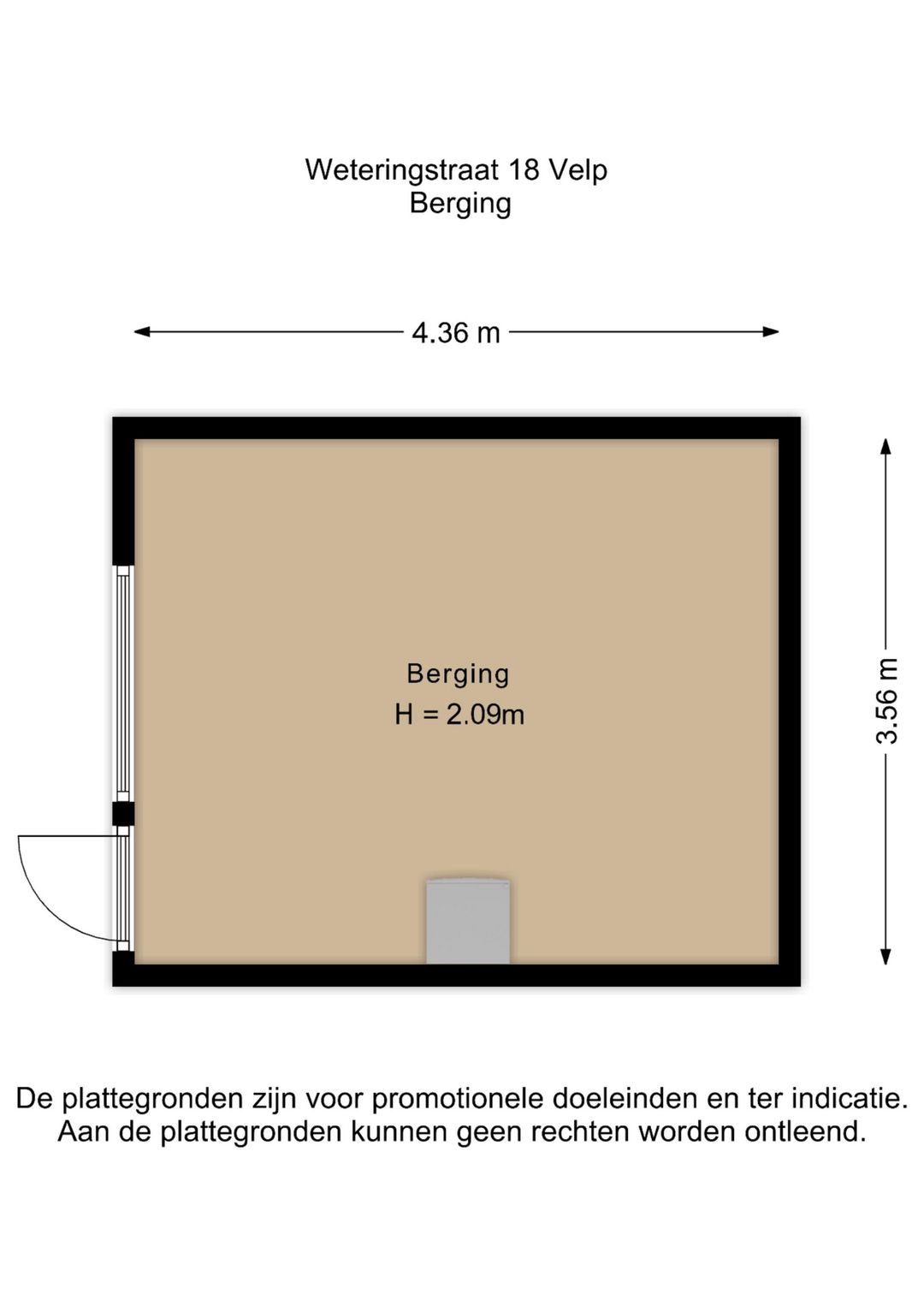 Weteringstraat 18 Velp
Berging

4.36 m

3.56 m

Berging
H = 2.09m

De plattegronden zijn voor promotionele doeleinden en ter indicatie. Aan de plattegronden kunnen geen rechten worden ontleend.